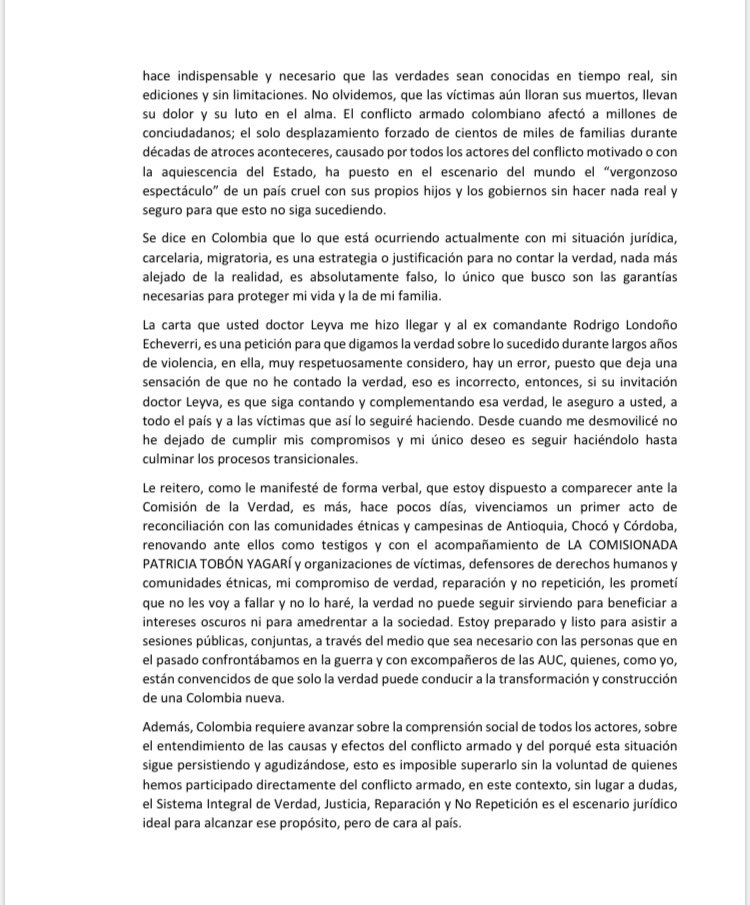 hace indispensable y necesario que las verdades sean conocidas en tiempo real, sin ediciones y sin limitaciones. No olvidemos, que las víctimas aún lloran sus muertos, llevan su dolor y su luto en el alma. El conflicto armado colombiano afectó a millones de conciudadanos; el solo desplazamiento forzado de cientos de miles de familias durante décadas de atroces aconteceres, causado por todos los actores del conflicto motivado o con la aquiescencia del Estado, ha puesto en el escenario del mundo el "vergonzoso espectáculo" de un país cruel con sus propios hijos y los gobiernos sin hacer nada real y seguro para que esto no siga sucediendo.

Se dice en Colombia que lo que está ocurriendo actualmente con mi situación jurídica, carcelaria, migratoria, es una estrategia o justificación para no contar la verdad, nada más alejado de la realidad, es absolutamente falso, lo único que busco son las garantías necesarias para proteger mi vida y la de mi familia.

La carta que usted doctor Leyva me hizo llegar y al ex comandante Rodrigo Londoño Echeverri, es una petición para que digamos la verdad sobre lo sucedido durante largos años de violencia, en ella, muy respetuosamente considero, hay un error, puesto que deja una sensación de que no he contado la verdad, eso es incorrecto, entonces, si su invitación doctor Leyva, es que siga contando y complementando esa verdad, le aseguro a usted, a todo el país y a las víctimas que así lo seguiré haciendo. Desde cuando me desmovilicé no he dejado de cumplir mis compromisos y mi único deseo es seguir haciéndolo hasta culminar los procesos transicionales.

Le reitero, como le manifesté de forma verbal, que estoy dispuesto a comparecer ante la Comisión de la Verdad, es más, hace pocos días, vivenciamos un primer acto de reconciliación con las comunidades étnicas y campesinas de Antioquia, Chocó y Córdoba, renovando ante ellos como testigos y con el acompañamiento de LA COMISIONADA PATRICIA TOBÓN YAGARÍ y organizaciones de víctimas, defensores de derechos humanos y comunidades étnicas, mi compromiso de verdad, reparación y no repetición, les prometí que no les voy a fallar y no lo haré, la verdad no puede seguir sirviendo para beneficiar a intereses oscuros ni para amedrentar a la sociedad. Estoy preparado y listo para asistir a sesiones públicas, conjuntas, a través del medio que sea necesario con las personas que en el pasado confrontábamos en la guerra y con excompañeros de las AUC, quienes, como yo, están convencidos de que solo la verdad puede conducir a la transformación y construcción de una Colombia nueva.

Además, Colombia requiere avanzar sobre la comprensión social de todos los actores, sobre el entendimiento de las causas y efectos del conflicto armado y del porqué esta situación sigue persistiendo y agudizándose, esto es imposible superarlo sin la voluntad de quienes hemos participado directamente del conflicto armado, en este contexto, sin lugar a dudas, el Sistema Integral de Verdad, Justicia, Reparación y No Repetición es el escenario jurídico ideal para alcanzar ese propósito, pero de cara al país.